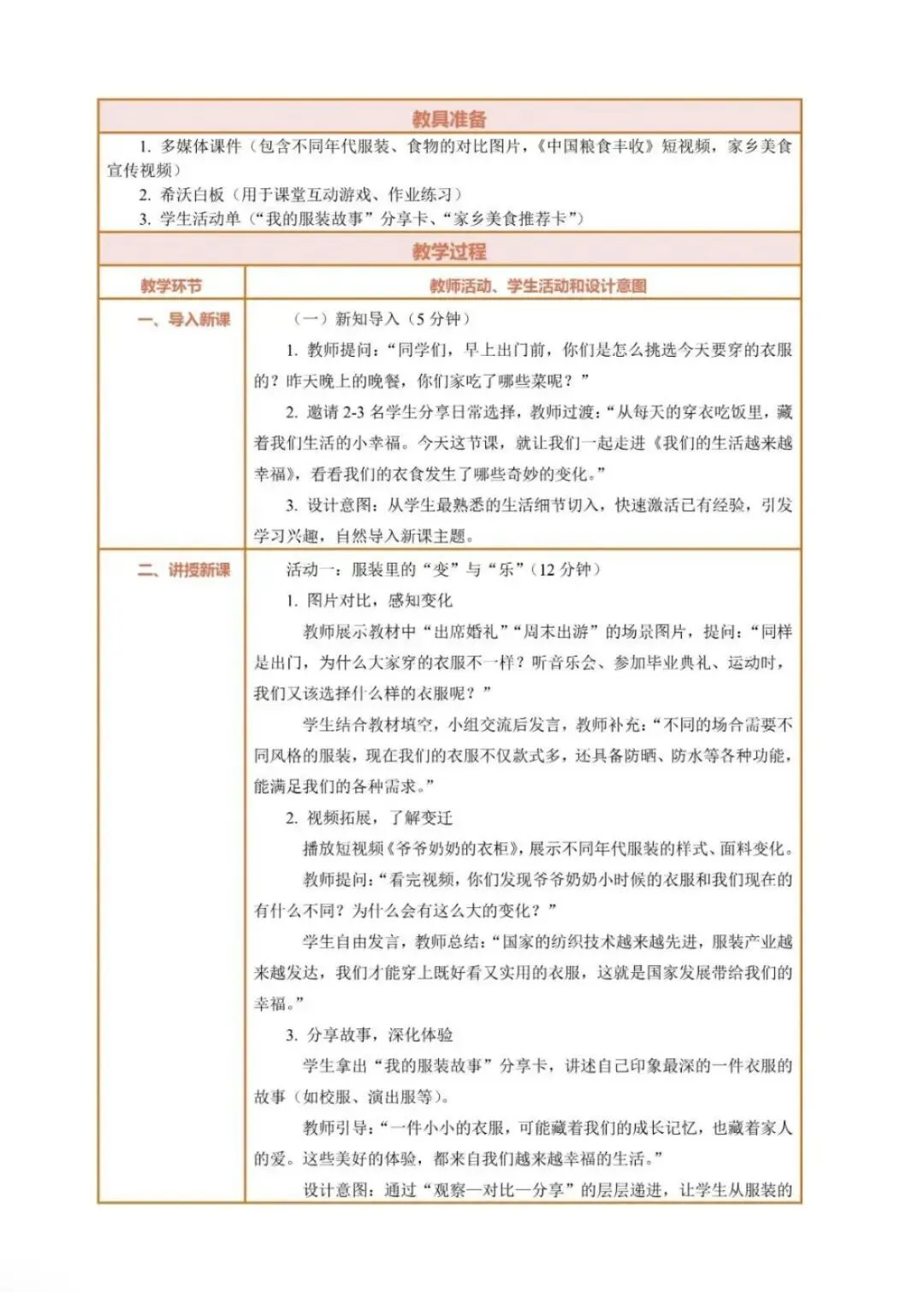 教具准备

1.多媒体课件（包含不同年代服装、食物的对比图片，《中国粮食丰收》短视频，家乡美食宣传视频）
2.希沃白板（用于课堂互动游戏、作业练习）
3.学生活动单（“我的服装故事”分享卡、“家乡美食推荐卡”）

教学过程

| 教学环节 | 教师活动、学生活动和设计意图 |
|---|---|
| 一、导入新课 | （一）新知导入（5分钟） 1.教师提问：“同学们，早上出门前，你们是怎么挑选今天要穿的衣服的？昨天晚上的晚餐，你们家吃了哪些菜呢？” 2.邀请2-3名学生分享日常选择，教师过渡：“从每天的穿衣吃饭里，藏着我们生活的小幸福。今天这节课，就让我们一起走进《我们的生活越来越幸福》，看看我们的衣食发生了哪些奇妙的变化。” 3.设计意图：从学生最熟悉的生活细节切入，快速激活已有经验，引发学习兴趣，自然导入新课主题。 |
| 二、讲授新课 | 活动一：服装里的“变”与“乐”（12分钟） 1.图片对比，感知变化 教师展示教材中“出席婚礼”“周末出游”的场景图片，提问：“同样是出门，为什么大家穿的衣服不一样？听音乐会、参加毕业典礼、运动时，我们又该选择什么样的衣服呢？” 学生结合教材填空，小组交流后发言，教师补充：“不同的场合需要不同风格的服装，现在我们的衣服不仅款式多，还具备防晒、防水等各种功能，能满足我们的各种需求。” 2.视频拓展，了解变迁 播放短视频《爷爷奶奶的衣柜》，展示不同年代服装的样式、面料变化。 教师提问：“看完视频，你们发现爷爷奶奶小时候的衣服和我们现在的有什么不同？为什么会有这么大的变化？” 学生自由发言，教师总结：“国家的纺织技术越来越先进，服装产业越来越发达，我们才能穿上既好看又实用的衣服，这就是国家发展带给我们的幸福。” 3.分享故事，深化体验 学生拿出“我的服装故事”分享卡，讲述自己印象最深的一件衣服的故事（如校服、演出服等）。 教师引导：“一件小小的衣服，可能藏着我们的成长记忆，也藏着家人的爱。这些美好的体验，都来自我们越来越幸福的生活。” 设计意图：通过“观察—对比—分享”的层层递进，让学生从服装的 |